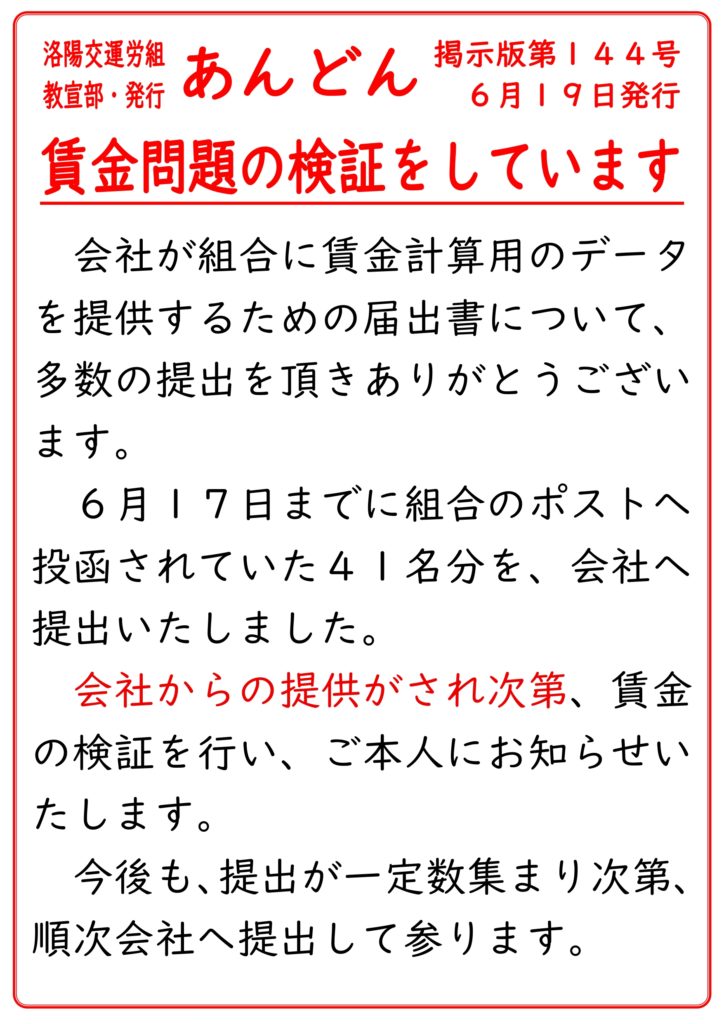 洛陽交運労組
教宣部・発行

あんどん

掲示版第１４４号
６月１９日発行

賃金問題の検証をしています

会社が組合に賃金計算用のデータを提供するための届出書について、多数の提出を頂きありがとうございます。

６月１７日までに組合のポストへ投函されていた４１名分を、会社へ提出いたしました。

会社からの提供がされ次第、賃金の検証を行い、ご本人にお知らせいたします。

今後も、提出が一定数集まり次第、順次会社へ提出して参ります。